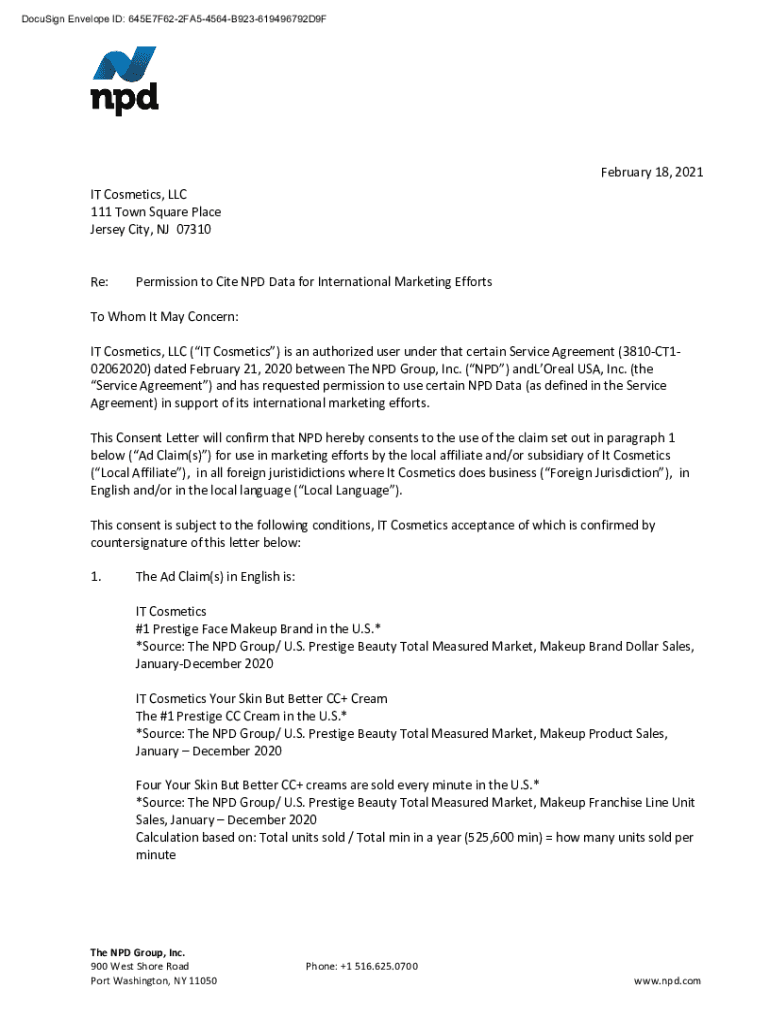 DocuSign Envelope ID: 645E7F62-2FA5-4564-B923-619496792D9F

npd

February 18, 2021

IT Cosmetics, LLC
111 Town Square Place
Jersey City, NJ 07310

Re: Permission to Cite NPD Data for International Marketing Efforts

To Whom It May Concern:

IT Cosmetics, LLC ("IT Cosmetics") is an authorized user under that certain Service Agreement (3810-CT1-02062020) dated February 21, 2020 between The NPD Group, Inc. ("NPD") andL'Oreal USA, Inc. (the "Service Agreement") and has requested permission to use certain NPD Data (as defined in the Service Agreement) in support of its international marketing efforts.

This Consent Letter will confirm that NPD hereby consents to the use of the claim set out in paragraph 1 below ("Ad Claim(s)") for use in marketing efforts by the local affiliate and/or subsidiary of It Cosmetics ("Local Affiliate"), in all foreign juristidictions where It Cosmetics does business ("Foreign Jurisdiction"), in English and/or in the local language ("Local Language").

This consent is subject to the following conditions, IT Cosmetics acceptance of which is confirmed by countersignature of this letter below:

1. The Ad Claim(s) in English is:

IT Cosmetics
#1 Prestige Face Makeup Brand in the U.S.*
*Source: The NPD Group/ U.S. Prestige Beauty Total Measured Market, Makeup Brand Dollar Sales, January-December 2020

IT Cosmetics Your Skin But Better CC+ Cream
The #1 Prestige CC Cream in the U.S.*
*Source: The NPD Group/ U.S. Prestige Beauty Total Measured Market, Makeup Product Sales, January – December 2020

Four Your Skin But Better CC+ creams are sold every minute in the U.S.*
*Source: The NPD Group/ U.S. Prestige Beauty Total Measured Market, Makeup Franchise Line Unit Sales, January – December 2020
Calculation based on: Total units sold / Total min in a year (525,600 min) = how many units sold per minute

The NPD Group, Inc.
900 West Shore Road
Port Washington, NY 11050

Phone: +1 516.625.0700

www.npd.com